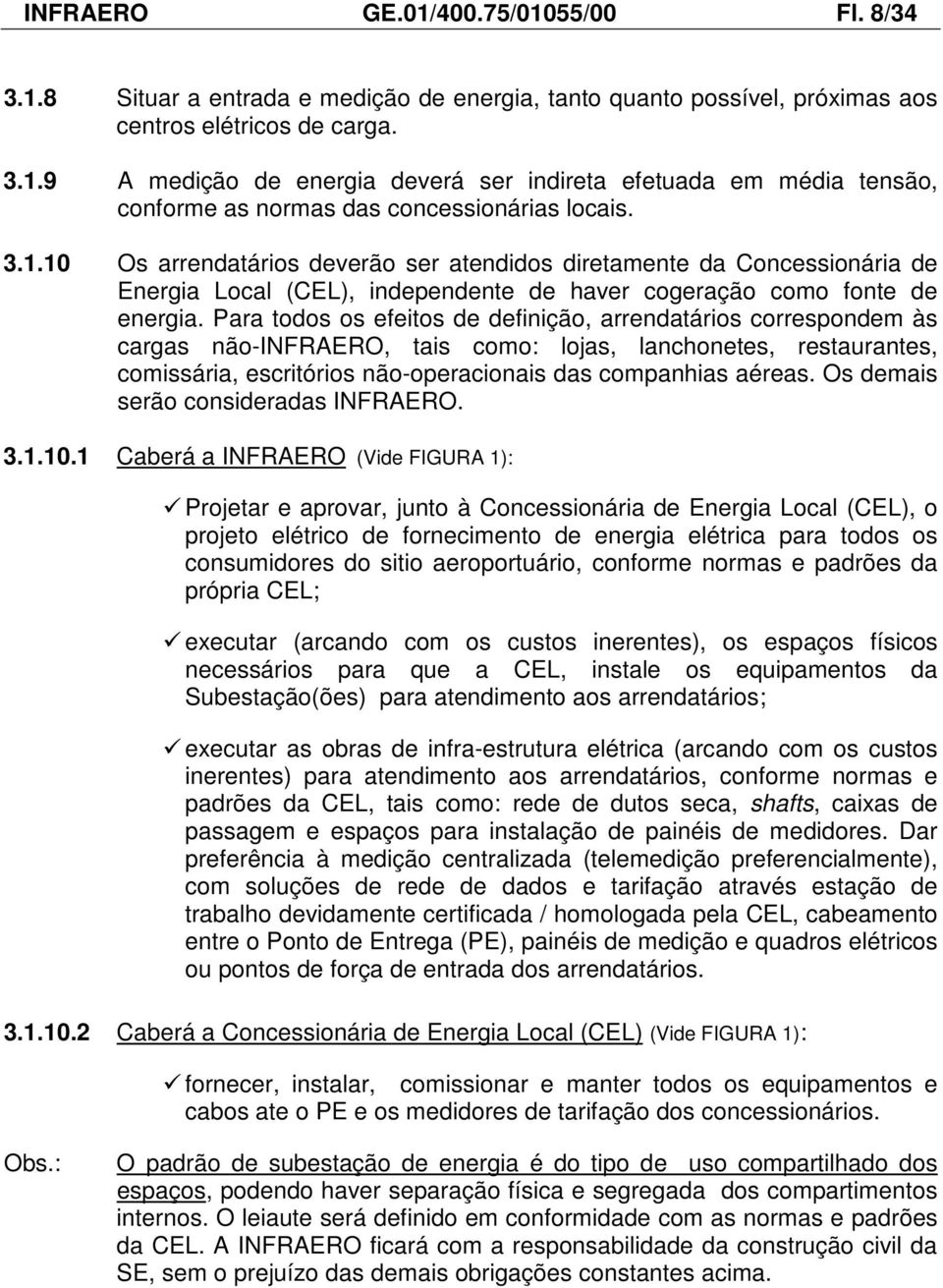 INFRAERO GE.01/400.75/01055/00 Fl. 8/34

3.1.8 Situar a entrada e medição de energia, tanto quanto possível, próximas aos centros elétricos de carga.

3.1.9 A medição de energia deverá ser indireta efetuada em média tensão, conforme as normas das concessionárias locais.

3.1.10 Os arrendatários deverão ser atendidos diretamente da Concessionária de Energia Local (CEL), independente de haver cogeração como fonte de energia. Para todos os efeitos de definição, arrendatários correspondem às cargas não-INFRAERO, tais como: lojas, lanchonetes, restaurantes, comissária, escritórios não-operacionais das companhias aéreas. Os demais serão consideradas INFRAERO.

3.1.10.1 Caberá a INFRAERO (Vide FIGURA 1):

✓ Projetar e aprovar, junto à Concessionária de Energia Local (CEL), o projeto elétrico de fornecimento de energia elétrica para todos os consumidores do sitio aeroportuário, conforme normas e padrões da própria CEL;

✓ executar (arcando com os custos inerentes), os espaços físicos necessários para que a CEL, instale os equipamentos da Subestação(ões) para atendimento aos arrendatários;

✓ executar as obras de infra-estrutura elétrica (arcando com os custos inerentes) para atendimento aos arrendatários, conforme normas e padrões da CEL, tais como: rede de dutos seca, shafts, caixas de passagem e espaços para instalação de painéis de medidores. Dar preferência à medição centralizada (telemedição preferencialmente), com soluções de rede de dados e tarifação através estação de trabalho devidamente certificada / homologada pela CEL, cabeamento entre o Ponto de Entrega (PE), painéis de medição e quadros elétricos ou pontos de força de entrada dos arrendatários.

3.1.10.2 Caberá a Concessionária de Energia Local (CEL) (Vide FIGURA 1):

✓ fornecer, instalar, comissionar e manter todos os equipamentos e cabos ate o PE e os medidores de tarifação dos concessionários.

Obs.: O padrão de subestação de energia é do tipo de uso compartilhado dos espaços, podendo haver separação física e segregada dos compartimentos internos. O leiaute será definido em conformidade com as normas e padrões da CEL. A INFRAERO ficará com a responsabilidade da construção civil da SE, sem o prejuízo das demais obrigações constantes acima.